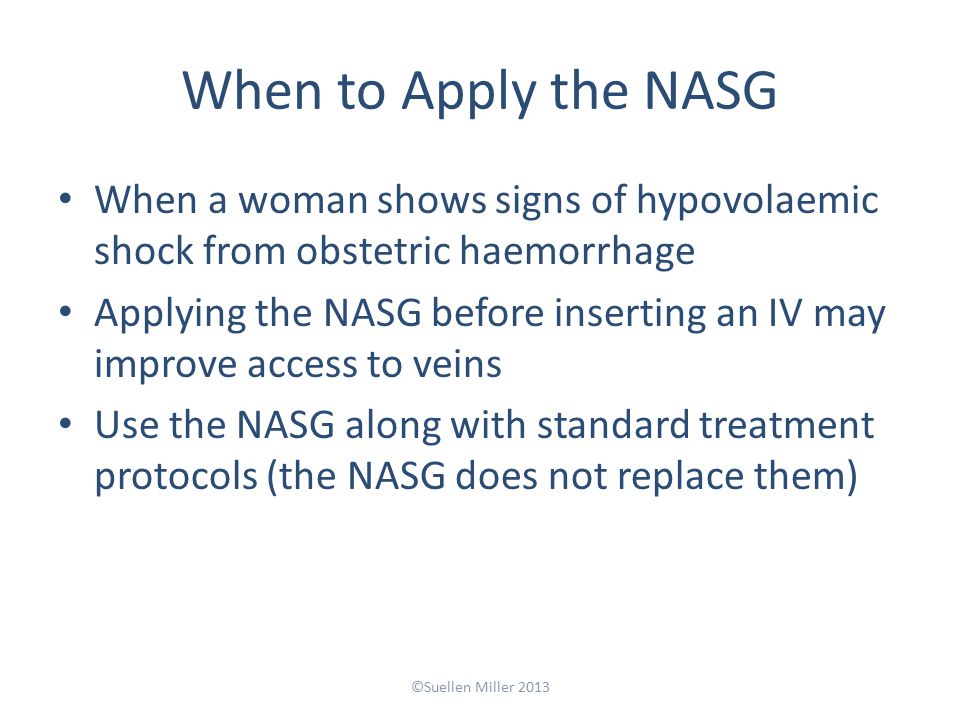 When to Apply the NASG

• When a woman shows signs of hypovolaemic shock from obstetric haemorrhage
• Applying the NASG before inserting an IV may improve access to veins
• Use the NASG along with standard treatment protocols (the NASG does not replace them)

©Suellen Miller 2013